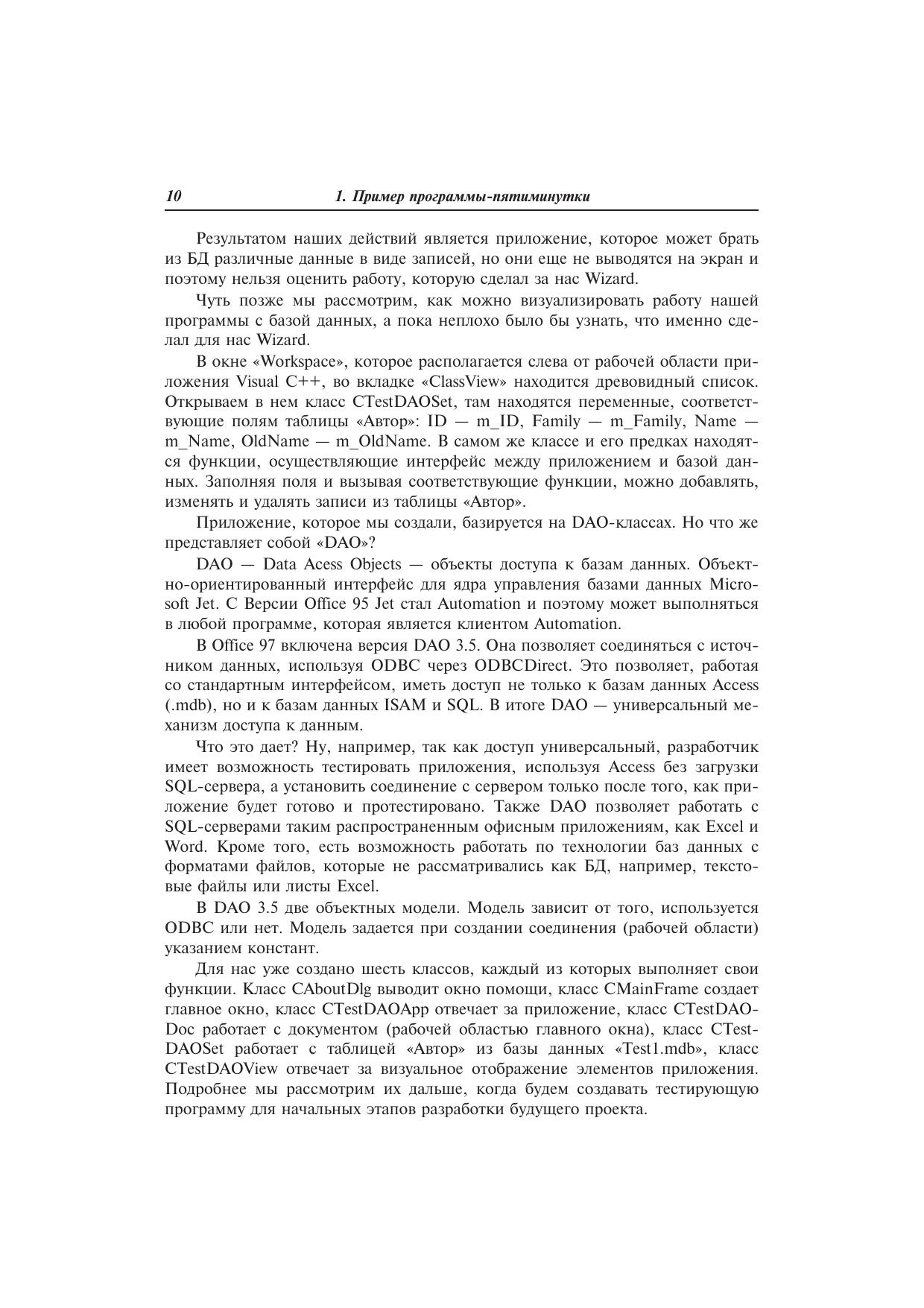 10 1. Пример программы-пятиминутки

Результатом наших действий является приложение, которое может брать из БД различные данные в виде записей, но они еще не выводятся на экран и поэтому нельзя оценить работу, которую сделал за нас Wizard.

Чуть позже мы рассмотрим, как можно визуализировать работу нашей программы с базой данных, а пока неплохо было бы узнать, что именно сделал для нас Wizard.

В окне «Workspace», которое располагается слева от рабочей области приложения Visual C++, во вкладке «ClassView» находится древовидный список. Открываем в нем класс CTestDAOSet, там находятся переменные, соответствующие полям таблицы «Автор»: ID — m_ID, Family — m_Family, Name — m_Name, OldName — m_OldName. В самом же классе и его предках находятся функции, осуществляющие интерфейс между приложением и базой данных. Заполняя поля и вызывая соответствующие функции, можно добавлять, изменять и удалять записи из таблицы «Автор».

Приложение, которое мы создали, базируется на DAO-классах. Но что же представляет собой «DAO»?

DAO — Data Acess Objects — объекты доступа к базам данных. Объектно-ориентированный интерфейс для ядра управления базами данных Microsoft Jet. С Версии Office 95 Jet стал Automation и поэтому может выполняться в любой программе, которая является клиентом Automation.

В Office 97 включена версия DAO 3.5. Она позволяет соединяться с источником данных, используя ODBC через ODBCDirect. Это позволяет, работая со стандартным интерфейсом, иметь доступ не только к базам данных Access (.mdb), но и к базам данных ISAM и SQL. В итоге DAO — универсальный механизм доступа к данным.

Что это дает? Ну, например, так как доступ универсальный, разработчик имеет возможность тестировать приложения, используя Access без загрузки SQL-сервера, а установить соединение с сервером только после того, как приложение будет готово и протестировано. Также DAO позволяет работать с SQL-серверами таким распространенным офисным приложениям, как Excel и Word. Кроме того, есть возможность работать по технологии баз данных с форматами файлов, которые не рассматривались как БД, например, текстовые файлы или листы Excel.

В DAO 3.5 две объектных модели. Модель зависит от того, используется ODBC или нет. Модель задается при создании соединения (рабочей области) указанием констант.

Для нас уже создано шесть классов, каждый из которых выполняет свои функции. Класс CAboutDlg выводит окно помощи, класс CMainFrame создает главное окно, класс CTestDAOApp отвечает за приложение, класс CTestDAODoc работает с документом (рабочей областью главного окна), класс CTestDAOSet работает с таблицей «Автор» из базы данных «Test1.mdb», класс CTestDAOView отвечает за визуальное отображение элементов приложения. Подробнее мы рассмотрим их дальше, когда будем создавать тестирующую программу для начальных этапов разработки будущего проекта.